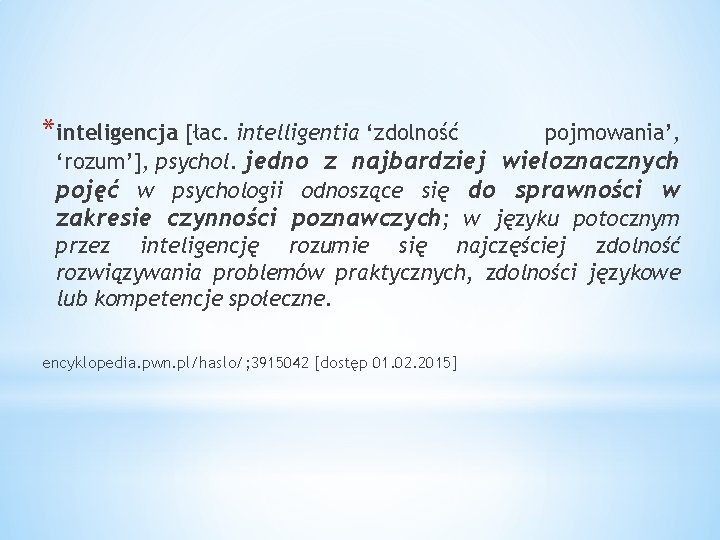 *inteligencja [łac. intelligentia ‘zdolność pojmowania’, ‘rozum’], psychol. jedno z najbardziej wieloznacznych pojęć w psychologii odnoszące się do sprawności w zakresie czynności poznawczych; w języku potocznym przez inteligencję rozumie się najczęściej zdolność rozwiązywania problemów praktycznych, zdolności językowe lub kompetencje społeczne.

encyklopedia.pwn.pl/haslo/;3915042 [dostęp 01.02.2015]